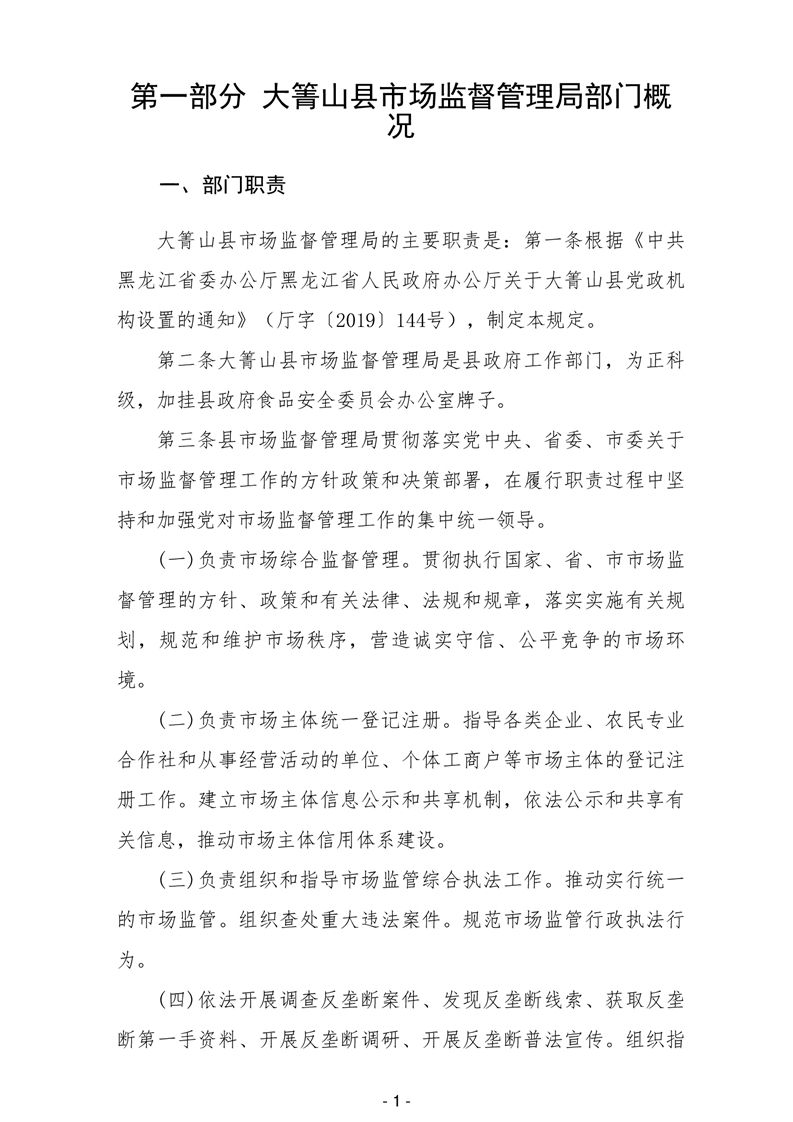 第一部分 大箐山县市场监督管理局部门概况

一、部门职责

大箐山县市场监督管理局的主要职责是：第一条根据《中共黑龙江省委办公厅黑龙江省人民政府办公厅关于大箐山县党政机构设置的通知》（厅字〔2019〕144号），制定本规定。

第二条大箐山县市场监督管理局是县政府工作部门，为正科级，加挂县政府食品安全委员会办公室牌子。

第三条县市场监督管理局贯彻落实党中央、省委、市委关于市场监督管理工作的方针政策和决策部署，在履行职责过程中坚持和加强党对市场监督管理工作的集中统一领导。

(一)负责市场综合监督管理。贯彻执行国家、省、市市场监督管理的方针、政策和有关法律、法规和规章，落实实施有关规划，规范和维护市场秩序，营造诚实守信、公平竞争的市场环境。

(二)负责市场主体统一登记注册。指导各类企业、农民专业合作社和从事经营活动的单位、个体工商户等市场主体的登记注册工作。建立市场主体信息公示和共享机制，依法公示和共享有关信息，推动市场主体信用体系建设。

(三)负责组织和指导市场监管综合执法工作。推动实行统一的市场监管。组织查处重大违法案件。规范市场监管行政执法行为。

(四)依法开展调查反垄断案件、发现反垄断线索、获取反垄断第一手资料、开展反垄断调研、开展反垄断普法宣传。组织指

- 1 -